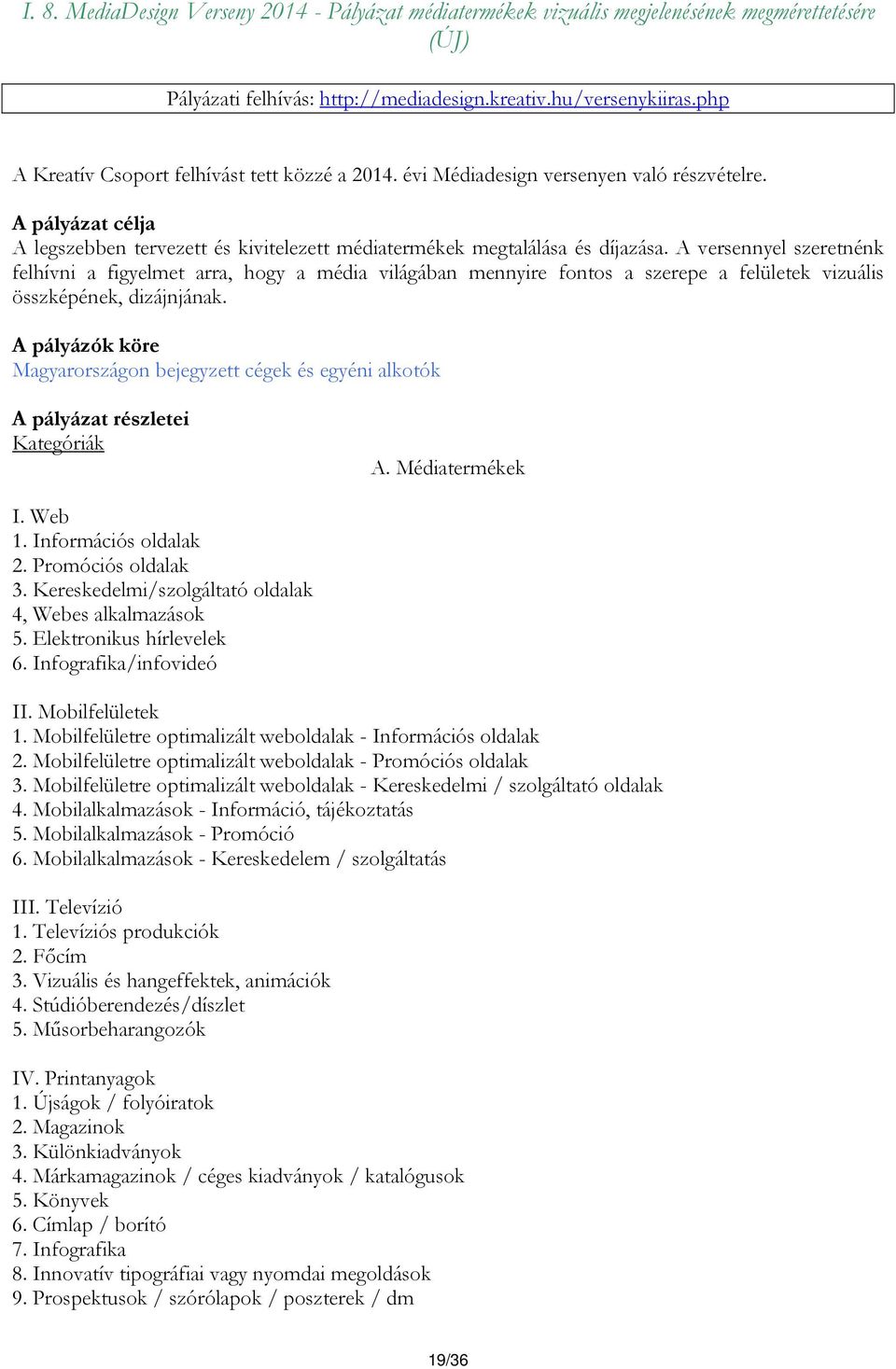 I. 8. MediaDesign Verseny 2014 - Pályázat médiatermékek vizuális megjelenésének megmérettetésére (ÚJ)

Pályázati felhívás: http://mediadesign.kreativ.hu/versenykiiras.php

A Kreatív Csoport felhívást tett közzé a 2014. évi Médiadesign versenyen való részvételre.

A pályázat célja
A legszebben tervezett és kivitelezett médiatermékek megtalálása és díjazása. A versennyel szeretnénk felhívni a figyelmet arra, hogy a média világában mennyire fontos a szerepe a felületek vizuális összképének, dizájnjának.

A pályázók köre
Magyarországon bejegyzett cégek és egyéni alkotók

A pályázat részletei
Kategóriák

A. Médiatermékek

I. Web
1. Információs oldalak
2. Promóciós oldalak
3. Kereskedelmi/szolgáltató oldalak
4, Webes alkalmazások
5. Elektronikus hírlevelek
6. Infografika/infovideó

II. Mobilfelületek
1. Mobilfelületre optimalizált weboldalak - Információs oldalak
2. Mobilfelületre optimalizált weboldalak - Promóciós oldalak
3. Mobilfelületre optimalizált weboldalak - Kereskedelmi / szolgáltató oldalak
4. Mobilalkalmazások - Információ, tájékoztatás
5. Mobilalkalmazások - Promóció
6. Mobilalkalmazások - Kereskedelem / szolgáltatás

III. Televízió
1. Televíziós produkciók
2. Főcím
3. Vizuális és hangeffektek, animációk
4. Stúdióberendezés/díszlet
5. Műsorbeharangozók

IV. Printanyagok
1. Újságok / folyóiratok
2. Magazinok
3. Különkiadványok
4. Márkamagazinok / céges kiadványok / katalógusok
5. Könyvek
6. Címlap / borító
7. Infografika
8. Innovatív tipográfiai vagy nyomdai megoldások
9. Prospektusok / szórólapok / poszterek / dm

19/36